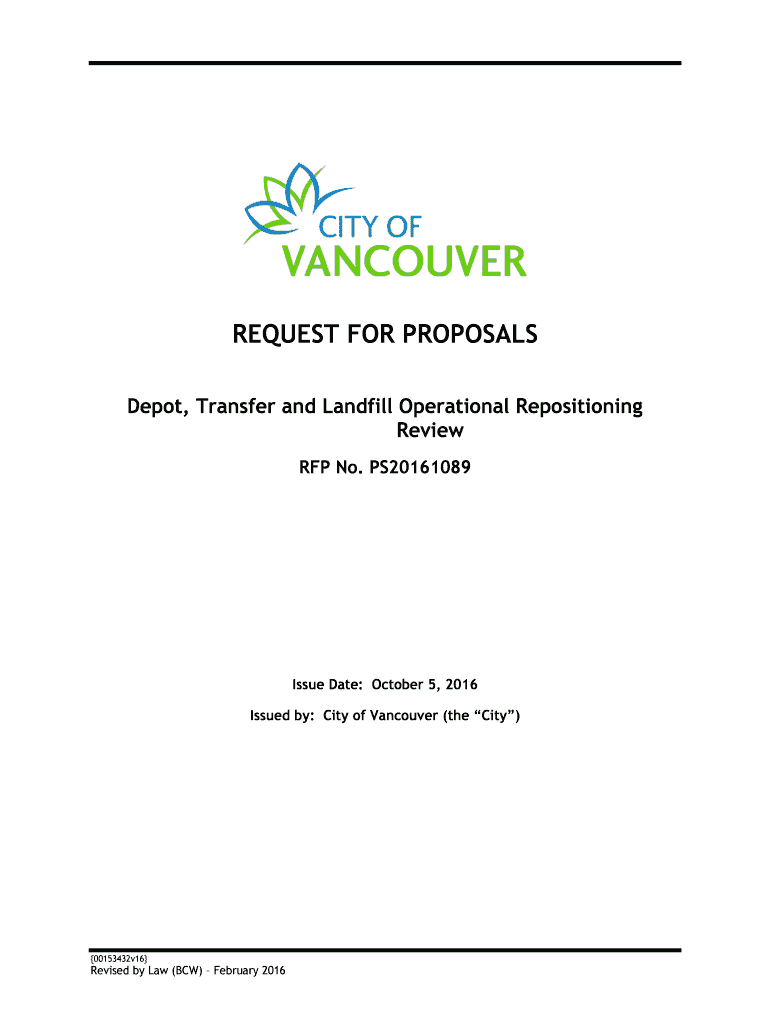 CITY OF
VANCOUVER

REQUEST FOR PROPOSALS

Depot, Transfer and Landfill Operational Repositioning Review

RFP No. PS20161089

Issue Date: October 5, 2016

Issued by: City of Vancouver (the “City”)

{00153432v16}
Revised by Law (BCW) – February 2016